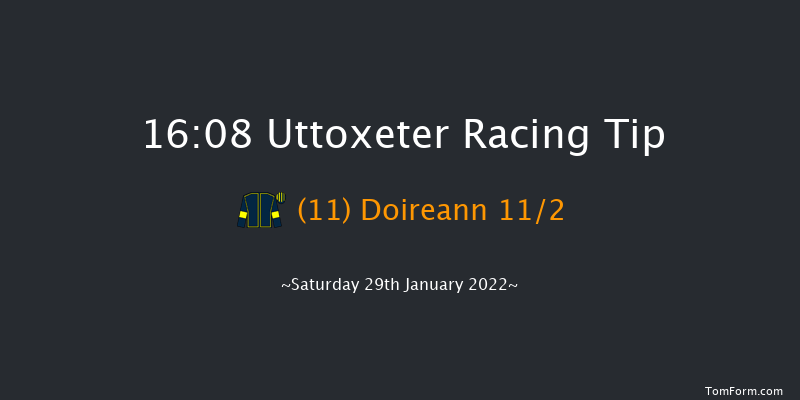 16:08 Uttoxeter Racing Tip

(11) Doireann 11/2

~Saturday 29th January 2022~

TomForm.com